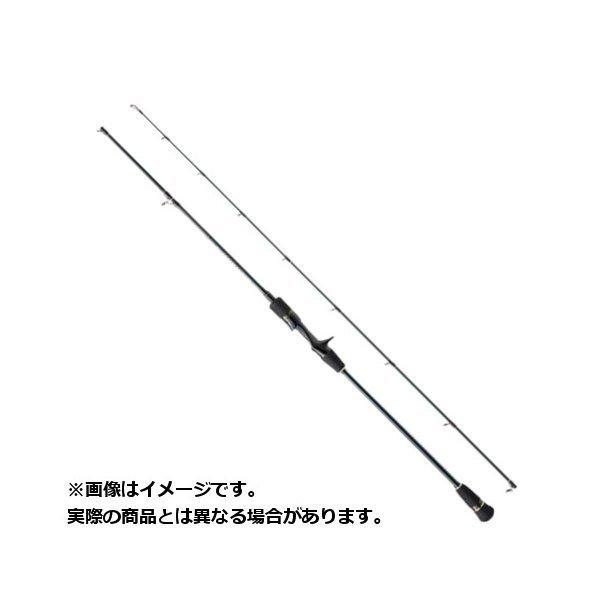 ※画像はイメージです。
実際の商品とは異なる場合があります。